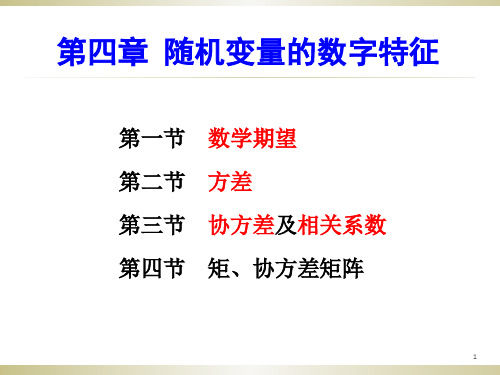 第四章 随机变量的数字特征

第一节 数学期望

第二节 方差

第三节 协方差及相关系数

第四节 矩、协方差矩阵

1